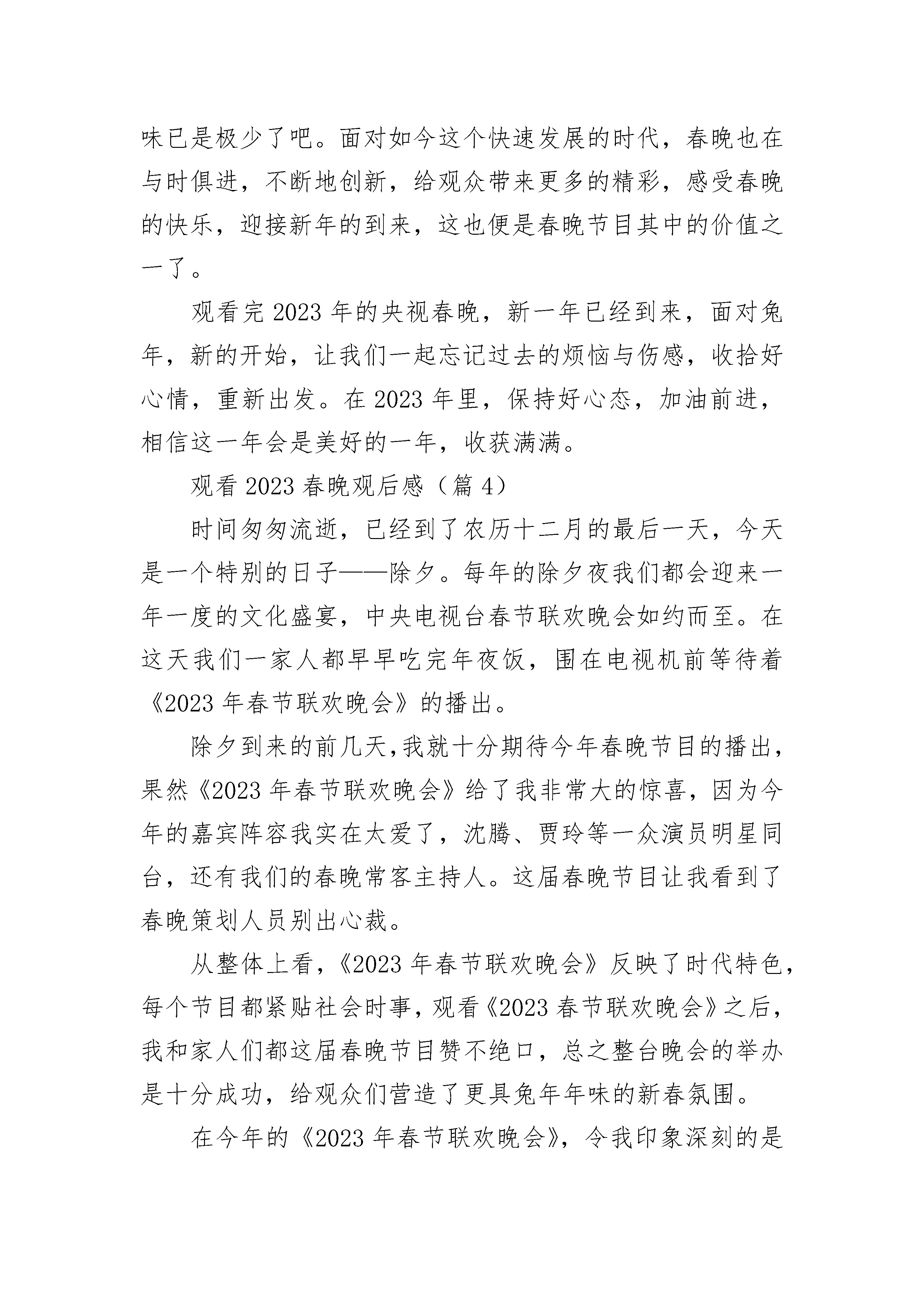 味已是极少了吧。面对如今这个快速发展的时代，春晚也在与时俱进，不断地创新，给观众带来更多的精彩，感受春晚的快乐，迎接新年的到来，这也便是春晚节目其中的价值之一了。

观看完 2023 年的央视春晚，新一年已经到来，面对兔年，新的开始，让我们一起忘记过去的烦恼与伤感，收拾好心情，重新出发。在 2023 年里，保持好心态，加油前进，相信这一年会是美好的一年，收获满满。

观看 2023 春晚观后感（篇 4）

时间匆匆流逝，已经到了农历十二月的最后一天，今天是一个特别的日子——除夕。每年的除夕夜我们都会迎来一年一度的文化盛宴，中央电视台春节联欢晚会如约而至。在这天我们一家人都早早吃完年夜饭，围在电视机前等待着《2023 年春节联欢晚会》的播出。

除夕到来的前几天,我就十分期待今年春晚节目的播出，果然《2023 年春节联欢晚会》给了我非常大的惊喜，因为今年的嘉宾阵容我实在太爱了，沈腾、贾玲等一众演员明星同台，还有我们的春晚常客主持人。这届春晚节目让我看到了春晚策划人员别出心裁。

从整体上看，《2023 年春节联欢晚会》反映了时代特色，每个节目都紧贴社会时事，观看《2023 春节联欢晚会》之后，我和家人们都这届春晚节目赞不绝口，总之整台晚会的举办是十分成功，给观众们营造了更具兔年年味的新春氛围。

在今年的《2023 年春节联欢晚会》，令我印象深刻的是